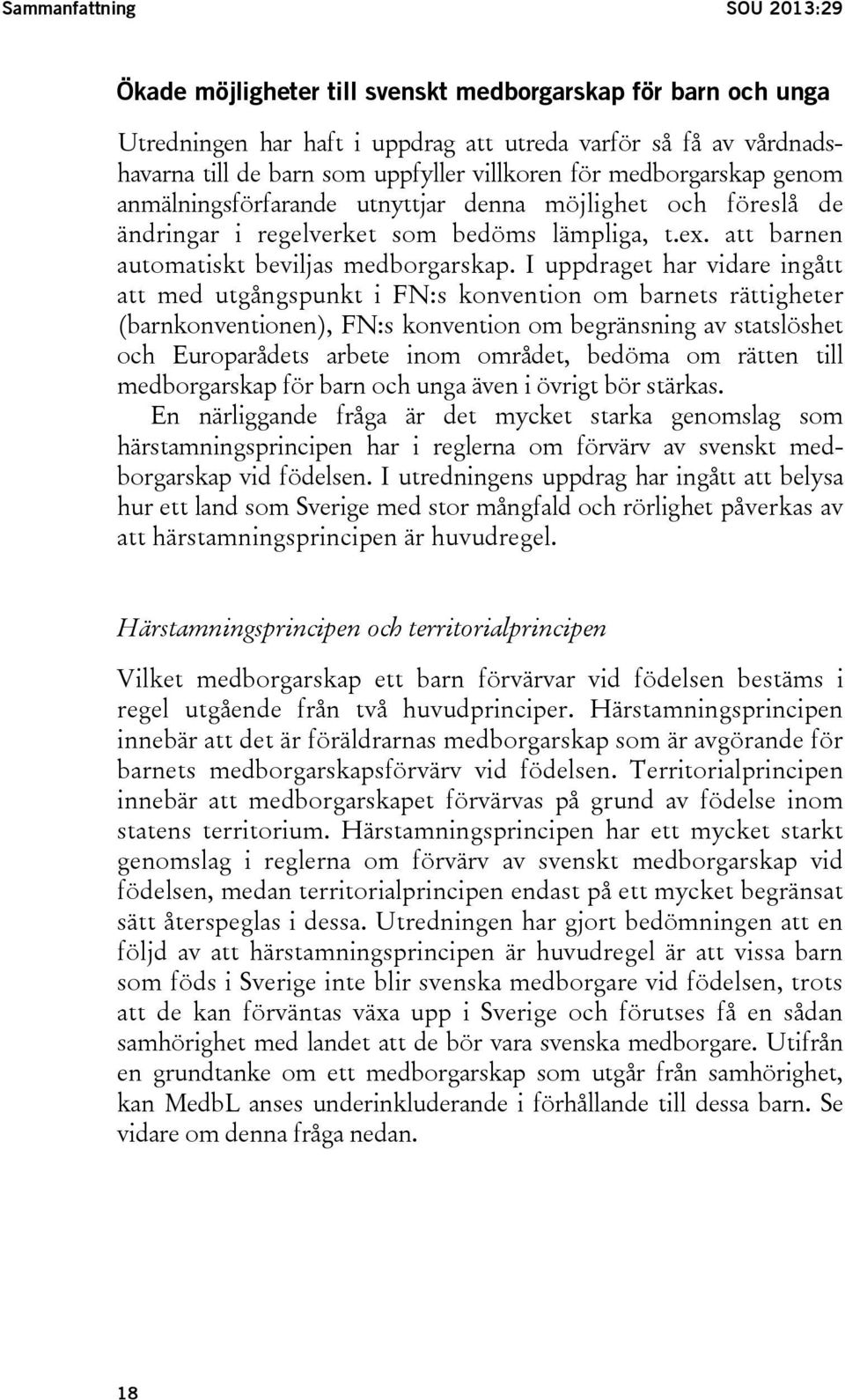 Sammanfattning SOU 2013:29

Ökade möjligheter till svenskt medborgarskap för barn och unga

Utredningen har haft i uppdrag att utreda varför så få av vårdnadshavarna till de barn som uppfyller villkoren för medborgarskap genom anmälningsförfarande utnyttjar denna möjlighet och föreslå de ändringar i regelverket som bedöms lämpliga, t.ex. att barnen automatiskt beviljas medborgarskap. I uppdraget har vidare ingått att med utgångspunkt i FN:s konvention om barnets rättigheter (barnkonventionen), FN:s konvention om begränsning av statslöshet och Europarådets arbete inom området, bedöma om rätten till medborgarskap för barn och unga även i övrigt bör stärkas.

En närliggande fråga är det mycket starka genomslag som härstamningsprincipen har i reglerna om förvärv av svenskt medborgarskap vid födelsen. I utredningens uppdrag har ingått att belysa hur ett land som Sverige med stor mångfald och rörlighet påverkas av att härstamningsprincipen är huvudregel.

Härstamningsprincipen och territorialprincipen

Vilket medborgarskap ett barn förvärvar vid födelsen bestäms i regel utgående från två huvudprinciper. Härstamningsprincipen innebär att det är föräldrarnas medborgarskap som är avgörande för barnets medborgarskapsförvärv vid födelsen. Territorialprincipen innebär att medborgarskapet förvärvas på grund av födelse inom statens territorium. Härstamningsprincipen har ett mycket starkt genomslag i reglerna om förvärv av svenskt medborgarskap vid födelsen, medan territorialprincipen endast på ett mycket begränsat sätt återspeglas i dessa. Utredningen har gjort bedömningen att en följd av att härstamningsprincipen är huvudregel är att vissa barn som föds i Sverige inte blir svenska medborgare vid födelsen, trots att de kan förväntas växa upp i Sverige och förutses få en sådan samhörighet med landet att de bör vara svenska medborgare. Utifrån en grundtanke om ett medborgarskap som utgår från samhörighet, kan MedbL anses underinkluderande i förhållande till dessa barn. Se vidare om denna fråga nedan.

18